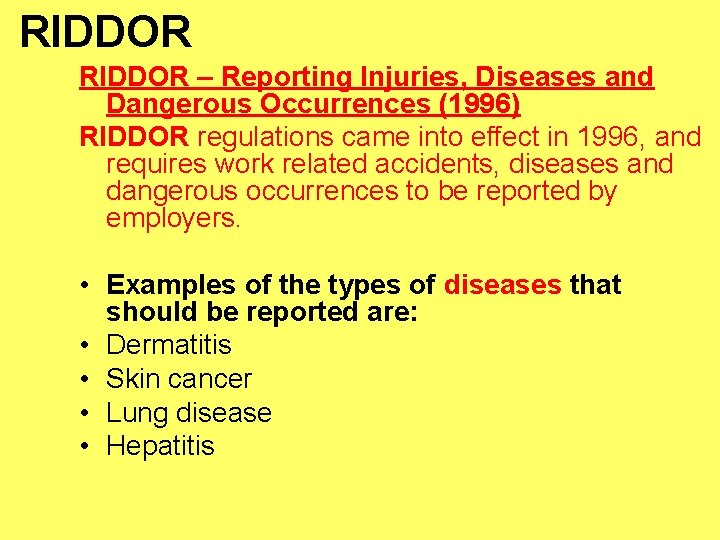 RIDDOR

RIDDOR – Reporting Injuries, Diseases and Dangerous Occurrences (1996)

RIDDOR regulations came into effect in 1996, and requires work related accidents, diseases and dangerous occurrences to be reported by employers.

• Examples of the types of diseases that should be reported are:
• Dermatitis
• Skin cancer
• Lung disease
• Hepatitis